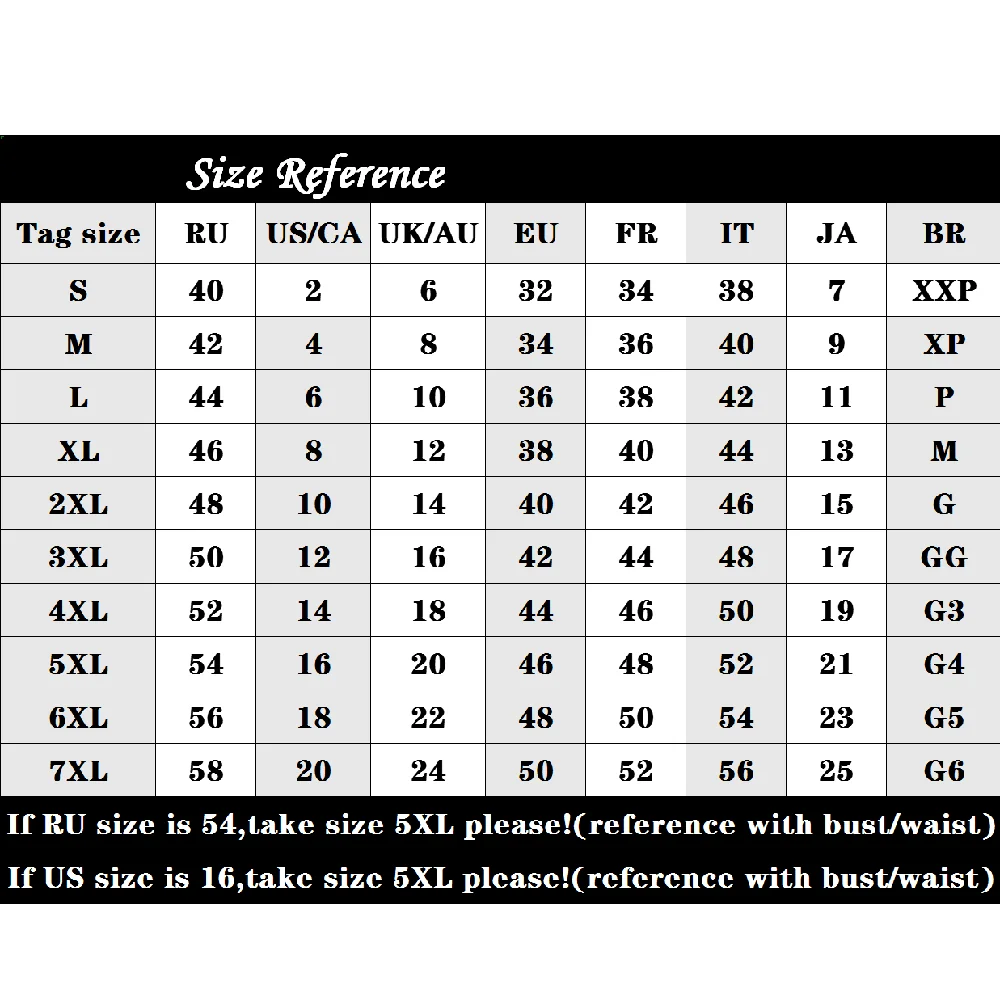 Size Reference

| Tag size | RU | US/CA | UK/AU | EU | FR | IT | JA | BR |
|---|---|---|---|---|---|---|---|---|
| S | 40 | 2 | 6 | 32 | 34 | 38 | 7 | XXP |
| M | 42 | 4 | 8 | 34 | 36 | 40 | 9 | XP |
| L | 44 | 6 | 10 | 36 | 38 | 42 | 11 | P |
| XL | 46 | 8 | 12 | 38 | 40 | 44 | 13 | M |
| 2XL | 48 | 10 | 14 | 40 | 42 | 46 | 15 | G |
| 3XL | 50 | 12 | 16 | 42 | 44 | 48 | 17 | GG |
| 4XL | 52 | 14 | 18 | 44 | 46 | 50 | 19 | G3 |
| 5XL | 54 | 16 | 20 | 46 | 48 | 52 | 21 | G4 |
| 6XL | 56 | 18 | 22 | 48 | 50 | 54 | 23 | G5 |
| 7XL | 58 | 20 | 24 | 50 | 52 | 56 | 25 | G6 |

If RU size is 54,take size 5XL please!(reference with bust/waist)

If US size is 16,take size 5XL please!(reference with bust/waist)